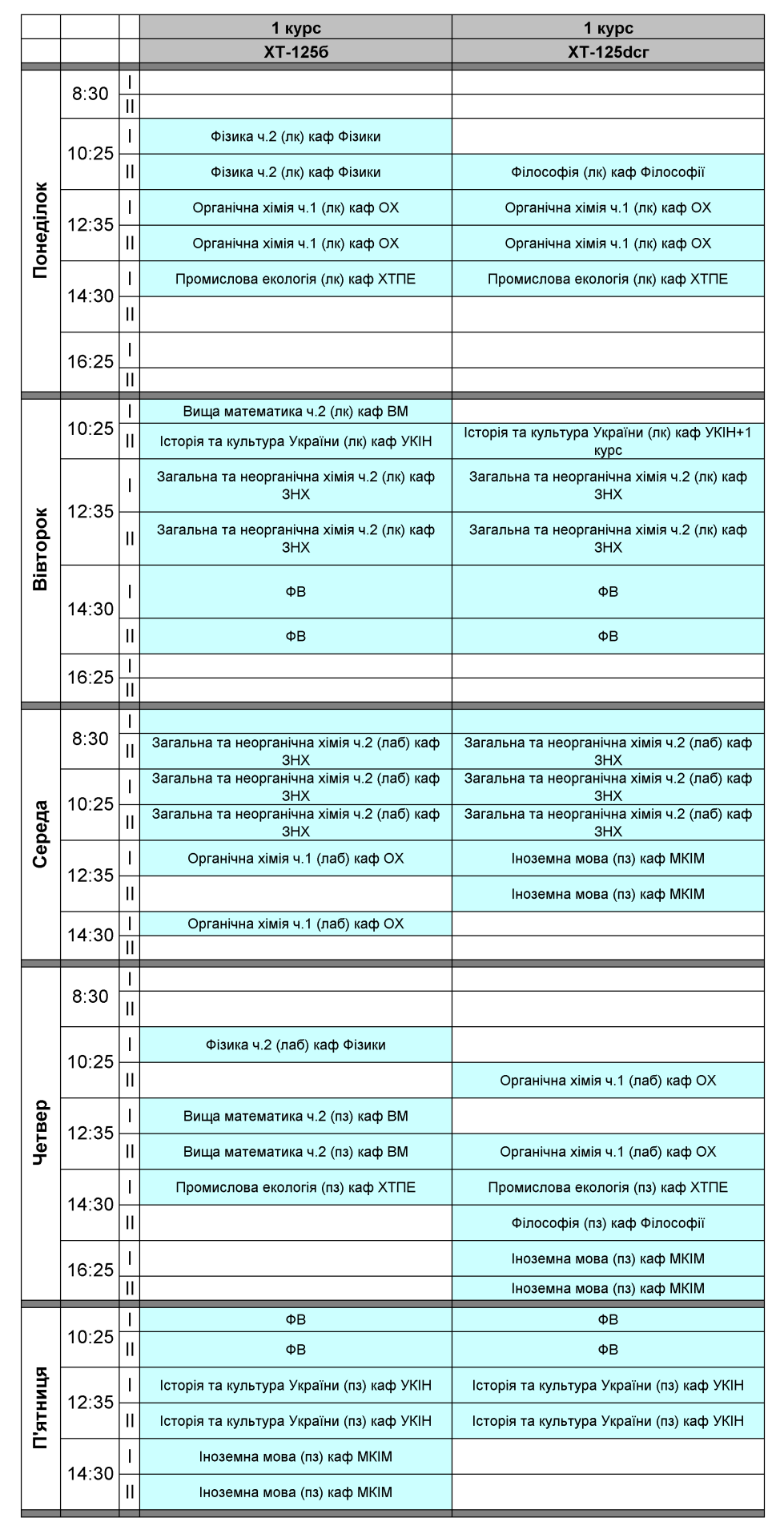 | | | | 1 курс | 1 курс |
|---|---|---|---|---|
| | | | ХТ-125б | ХТ-125dсг |
| Понеділок | 8:30 | I | | |
| | | II | | |
| | 10:25 | I | Фізика ч.2 (лк) каф Фізики | |
| | | II | Фізика ч.2 (лк) каф Фізики | Філософія (лк) каф Філософії |
| | 12:35 | I | Органічна хімія ч.1 (лк) каф ОХ | Органічна хімія ч.1 (лк) каф ОХ |
| | | II | Органічна хімія ч.1 (лк) каф ОХ | Органічна хімія ч.1 (лк) каф ОХ |
| | 14:30 | I | Промислова екологія (лк) каф ХТПЕ | Промислова екологія (лк) каф ХТПЕ |
| | | II | | |
| | 16:25 | I | | |
| | | II | | |
| Вівторок | 10:25 | I | Вища математика ч.2 (лк) каф ВМ | |
| | | II | Історія та культура України (лк) каф УКІН | Історія та культура України (лк) каф УКІН+1 курс |
| | 12:35 | I | Загальна та неорганічна хімія ч.2 (лк) каф ЗНХ | Загальна та неорганічна хімія ч.2 (лк) каф ЗНХ |
| | | II | Загальна та неорганічна хімія ч.2 (лк) каф ЗНХ | Загальна та неорганічна хімія ч.2 (лк) каф ЗНХ |
| | 14:30 | I | ФВ | ФВ |
| | | II | ФВ | ФВ |
| | 16:25 | I | | |
| | | II | | |
| Середа | 8:30 | I | | |
| | | II | Загальна та неорганічна хімія ч.2 (лаб) каф ЗНХ | Загальна та неорганічна хімія ч.2 (лаб) каф ЗНХ |
| | 10:25 | I | Загальна та неорганічна хімія ч.2 (лаб) каф ЗНХ | Загальна та неорганічна хімія ч.2 (лаб) каф ЗНХ |
| | | II | Загальна та неорганічна хімія ч.2 (лаб) каф ЗНХ | Загальна та неорганічна хімія ч.2 (лаб) каф ЗНХ |
| | 12:35 | I | Органічна хімія ч.1 (лаб) каф ОХ | Іноземна мова (пз) каф МКІМ |
| | | II | | Іноземна мова (пз) каф МКІМ |
| | 14:30 | I | Органічна хімія ч.1 (лаб) каф ОХ | |
| | | II | | |
| Четвер | 8:30 | I | | |
| | | II | | |
| | 10:25 | I | Фізика ч.2 (лаб) каф Фізики | |
| | | II | | Органічна хімія ч.1 (лаб) каф ОХ |
| | 12:35 | I | Вища математика ч.2 (пз) каф ВМ | |
| | | II | Вища математика ч.2 (пз) каф ВМ | Органічна хімія ч.1 (лаб) каф ОХ |
| | 14:30 | I | Промислова екологія (пз) каф ХТПЕ | Промислова екологія (пз) каф ХТПЕ |
| | | II | | Філософія (пз) каф Філософії |
| | 16:25 | I | | Іноземна мова (пз) каф МКІМ |
| | | II | | Іноземна мова (пз) каф МКІМ |
| П'ятниця | 10:25 | I | ФВ | ФВ |
| | | II | ФВ | ФВ |
| | 12:35 | I | Історія та культура України (пз) каф УКІН | Історія та культура України (пз) каф УКІН |
| | | II | Історія та культура України (пз) каф УКІН | Історія та культура України (пз) каф УКІН |
| | 14:30 | I | Іноземна мова (пз) каф МКІМ | |
| | | II | Іноземна мова (пз) каф МКІМ | |